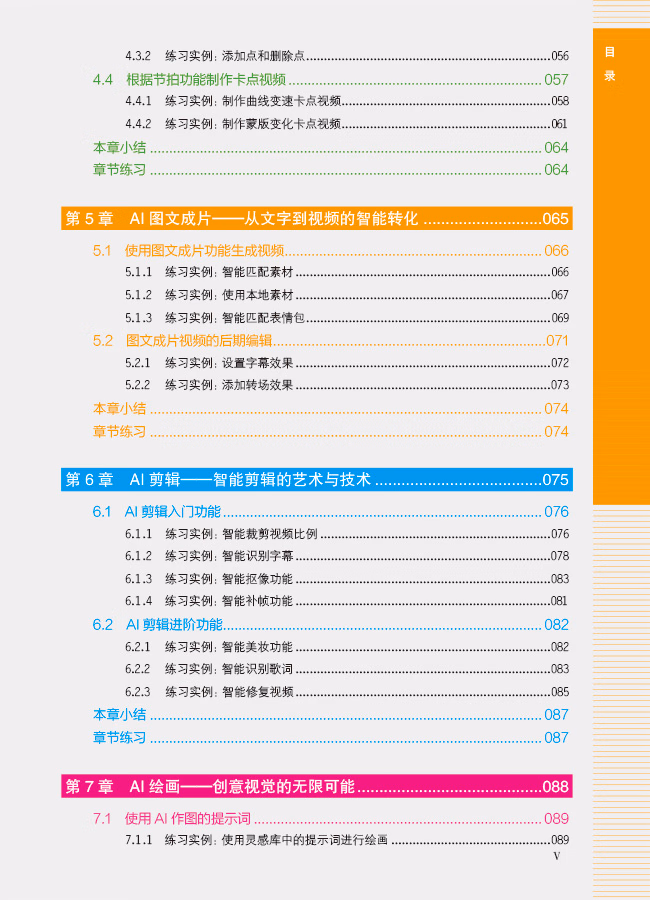 4.3.2 练习实例：添加点和删除点 056

4.4 根据节拍功能制作卡点视频 057

4.4.1 练习实例：制作曲线变速卡点视频 058

4.4.2 练习实例：制作蒙版变化卡点视频 061

本章小结 064

章节练习 064

第5章 AI图文成片——从文字到视频的智能转化 065

5.1 使用图文成片功能生成视频 066

5.1.1 练习实例：智能匹配素材 066

5.1.2 练习实例：使用本地素材 067

5.1.3 练习实例：智能匹配表情包 069

5.2 图文成片视频的后期编辑 071

5.2.1 练习实例：设置字幕效果 072

5.2.2 练习实例：添加转场效果 073

本章小结 074

章节练习 074

第6章 AI剪辑——智能剪辑的艺术与技术 075

6.1 AI剪辑入门功能 076

6.1.1 练习实例：智能裁剪视频比例 076

6.1.2 练习实例：智能识别字幕 078

6.1.3 练习实例：智能抠像功能 083

6.1.4 练习实例：智能补帧功能 081

6.2 AI剪辑进阶功能 082

6.2.1 练习实例：智能美妆功能 082

6.2.2 练习实例：智能识别歌词 083

6.2.3 练习实例：智能修复视频 085

本章小结 087

章节练习 087

第7章 AI绘画——创意视觉的无限可能 088

7.1 使用AI作图的提示词 089

7.1.1 练习实例：使用灵感库中的提示词进行绘画 089

V

目录